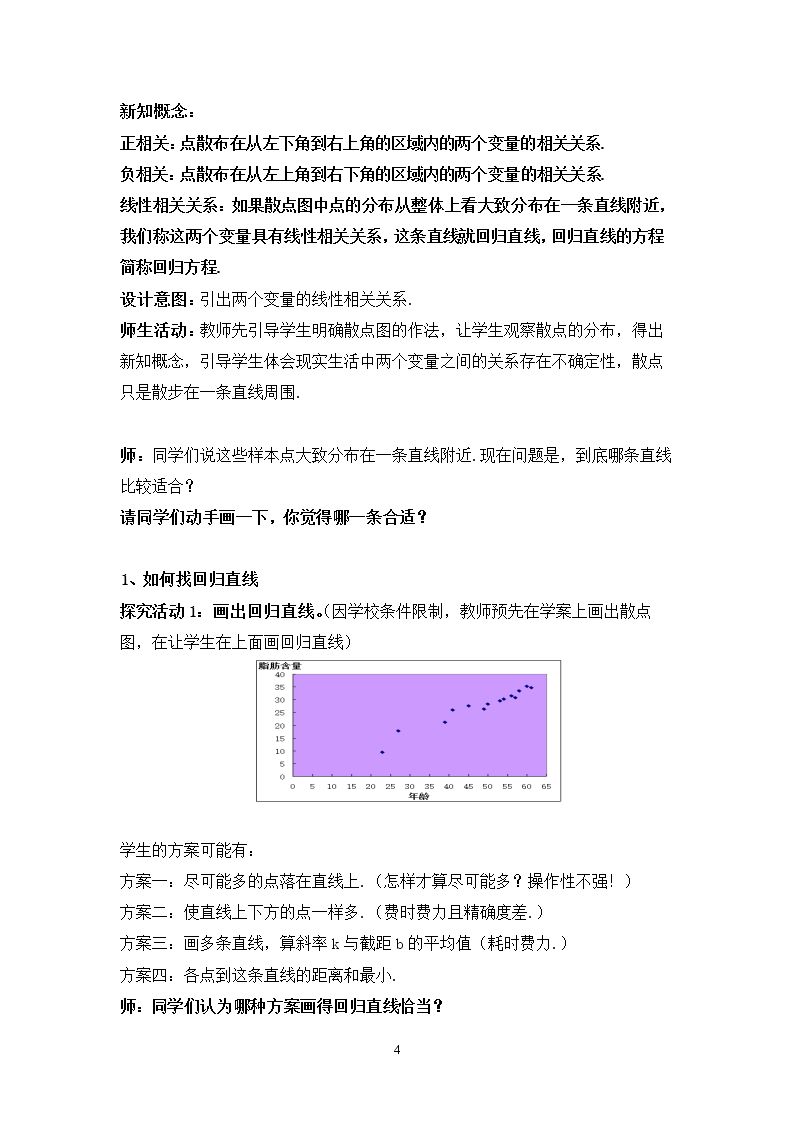 新知概念：

正相关：点散布在从左下角到右上角的区域内的两个变量的相关关系.

负相关：点散布在从左上角到右下角的区域内的两个变量的相关关系.

线性相关关系：如果散点图中点的分布从整体上看大致分布在一条直线附近，我们称这两个变量具有线性相关关系，这条直线就回归直线，回归直线的方程简称回归方程.

设计意图：引出两个变量的线性相关关系.

师生活动：教师先引导学生明确散点图的作法，让学生观察散点的分布，得出新知概念，引导学生体会现实生活中两个变量之间的关系存在不确定性，散点只是散步在一条直线周围.

师：同学们说这些样本点大致分布在一条直线附近.现在问题是，到底哪条直线比较适合？

请同学们动手画一下，你觉得哪一条合适？

1、如何找回归直线

探究活动1：画出回归直线。(因学校条件限制，教师预先在学案上画出散点图，在让学生在上面画回归直线)

脂肪含量
40
35
30
25
20
15
10
5
0
0 5 10 15 20 25 30 35 40 45 50 55 60 65
年龄

学生的方案可能有：

方案一：尽可能多的点落在直线上.（怎样才算尽可能多？操作性不强！）

方案二：使直线上下方的点一样多.（费时费力且精确度差.）

方案三：画多条直线，算斜率k与截距b的平均值（耗时费力.）

方案四：各点到这条直线的距离和最小.

师：同学们认为哪种方案画得回归直线恰当？

4